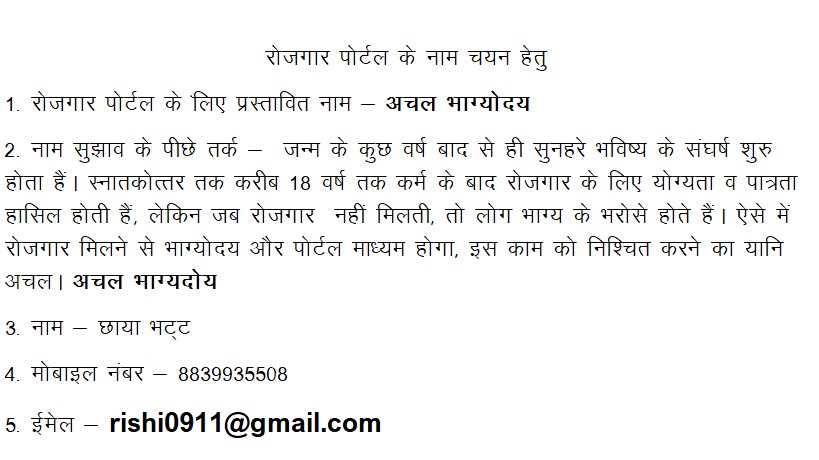 रोजगार पोर्टल के नाम चयन हेतु

1. रोजगार पोर्टल के लिए प्रस्तावित नाम – अचल भाग्योदय

2. नाम सुझाव के पीछे तर्क – जन्म के कुछ वर्ष बाद से ही सुनहरे भविष्य के संघर्ष शुरु होता हैं। स्नातकोत्तर तक करीब 18 वर्ष तक कर्म के बाद रोजगार के लिए योग्यता व पात्रता हासिल होती हैं, लेकिन जब रोजगार नहीं मिलती, तो लोग भाग्य के भरोसे होते हैं। ऐसे में रोजगार मिलने से भाग्योदय और पोर्टल माध्यम होगा, इस काम को निश्चित करने का यानि अचल। अचल भाग्यदोय

3. नाम – छाया भट्ट

4. मोबाइल नंबर – 8839935508

5. ईमेल – rishi0911@gmail.com